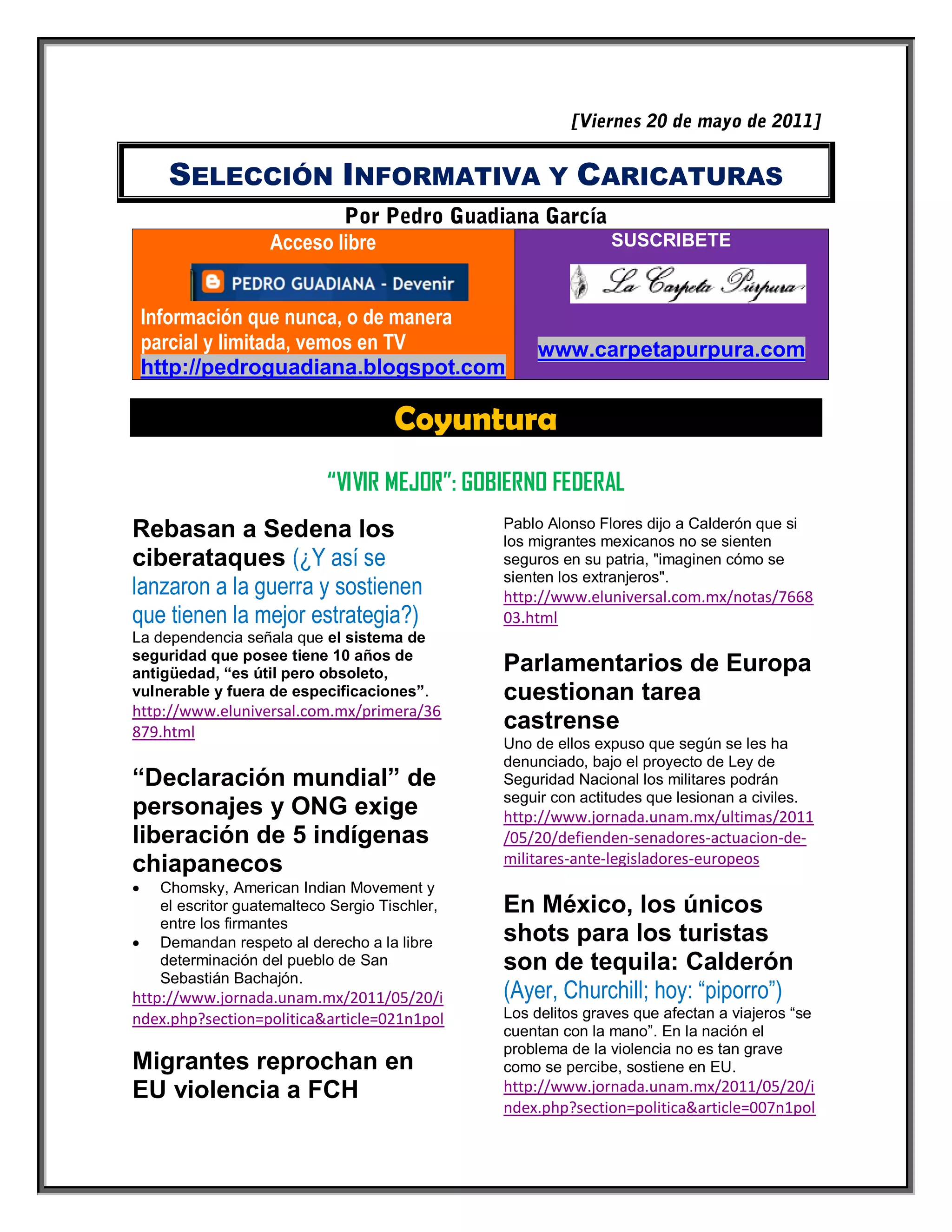 [Viernes 20 de mayo de 2011]

SELECCIÓN INFORMATIVA Y CARICATURAS

Por Pedro Guadiana García

Acceso libre

PEDRO GUADIANA - Devenir

Información que nunca, o de manera parcial y limitada, vemos en TV
http://pedroguadiana.blogspot.com

SUSCRIBETE

La Carpeta Púrpura

www.carpetapurpura.com

Coyuntura

"VIVIR MEJOR": GOBIERNO FEDERAL

Rebasan a Sedena los ciberataques (¿Y así se lanzaron a la guerra y sostienen que tienen la mejor estrategia?)
La dependencia señala que el sistema de seguridad que posee tiene 10 años de antigüedad, "es útil pero obsoleto, vulnerable y fuera de especificaciones".
http://www.eluniversal.com.mx/primera/36879.html

"Declaración mundial" de personajes y ONG exige liberación de 5 indígenas chiapanecos
• Chomsky, American Indian Movement y el escritor guatemalteco Sergio Tischler, entre los firmantes
• Demandan respeto al derecho a la libre determinación del pueblo de San Sebastián Bachajón.
http://www.jornada.unam.mx/2011/05/20/index.php?section=politica&article=021n1pol

Migrantes reprochan en EU violencia a FCH
Pablo Alonso Flores dijo a Calderón que si los migrantes mexicanos no se sienten seguros en su patria, "imaginen cómo se sienten los extranjeros".
http://www.eluniversal.com.mx/notas/766803.html

Parlamentarios de Europa cuestionan tarea castrense
Uno de ellos expuso que según se les ha denunciado, bajo el proyecto de Ley de Seguridad Nacional los militares podrán seguir con actitudes que lesionan a civiles.
http://www.jornada.unam.mx/ultimas/2011/05/20/defienden-senadores-actuacion-de-militares-ante-legisladores-europeos

En México, los únicos shots para los turistas son de tequila: Calderón (Ayer, Churchill; hoy: "piporro")
Los delitos graves que afectan a viajeros "se cuentan con la mano". En la nación el problema de la violencia no es tan grave como se percibe, sostiene en EU.
http://www.jornada.unam.mx/2011/05/20/index.php?section=politica&article=007n1pol